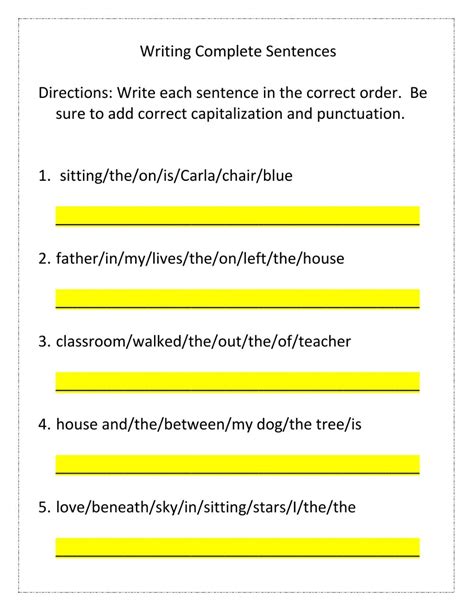 Writing Complete Sentences

Directions: Write each sentence in the correct order. Be sure to add correct capitalization and punctuation.

1. sitting/the/on/is/Carla/chair/blue

2. father/in/my/lives/the/on/left/the/house

3. classroom/walked/the/out/the/of/teacher

4. house and/the/between/my dog/the tree/is

5. love/beneath/sky/in/sitting/stars/I/the/the